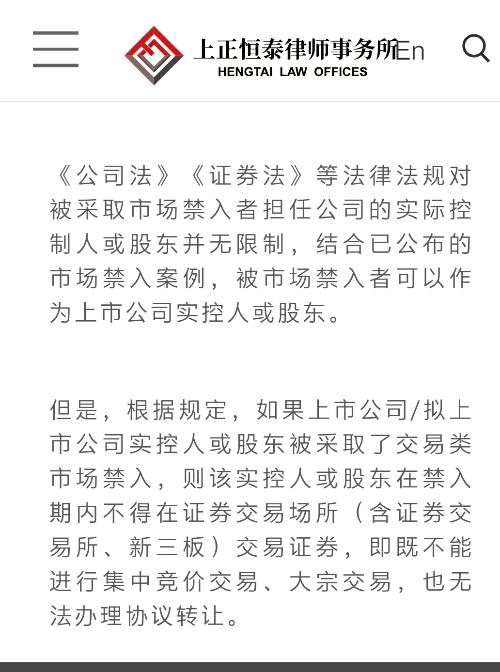 上正恒泰律师事务所
HENGTAI LAW OFFICES
En

《公司法》《证券法》等法律法规对被采取市场禁入者担任公司的实际控制人或股东并无限制，结合已公布的市场禁入案例，被市场禁入者可以作为上市公司实控人或股东。

但是，根据规定，如果上市公司/拟上市公司实控人或股东被采取了交易类市场禁入，则该实控人或股东在禁入期内不得在证券交易场所（含证券交易所、新三板）交易证券，即既不能进行集中竞价交易、大宗交易，也无法办理协议转让。